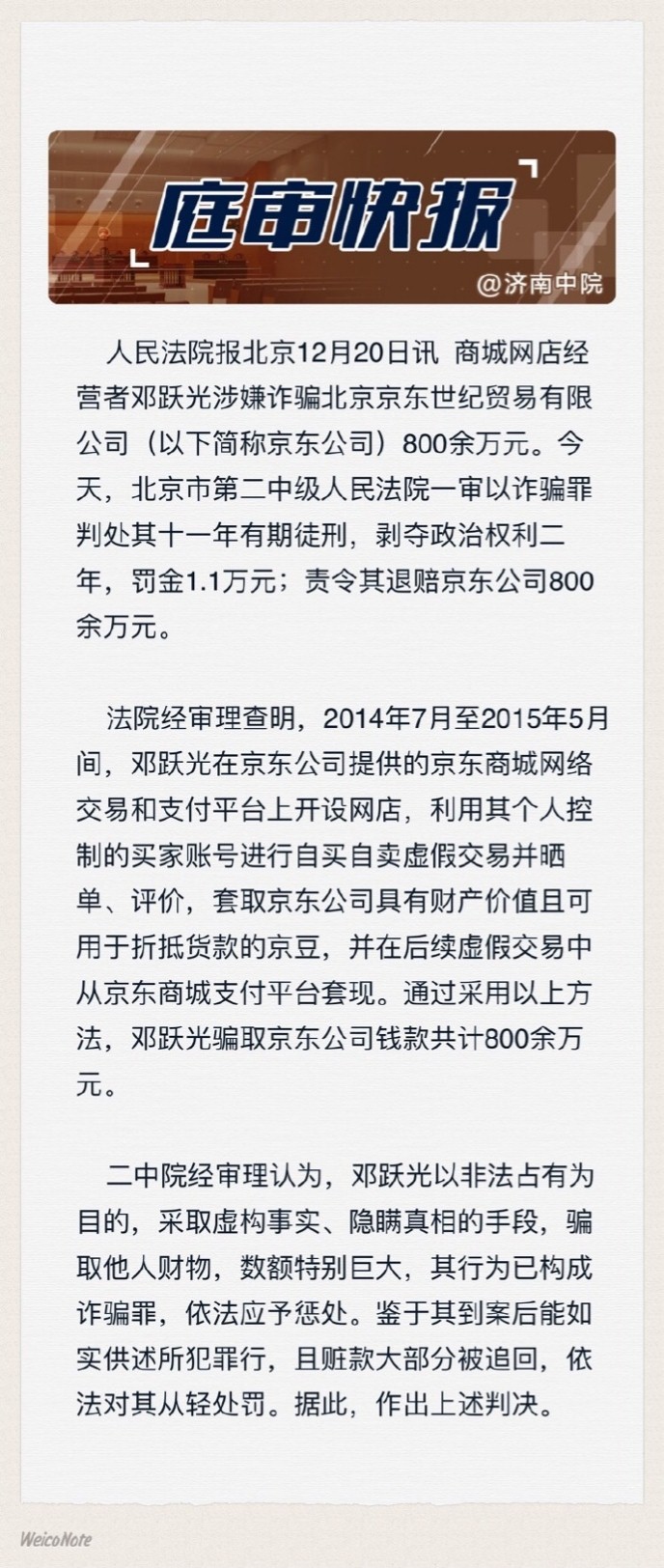 庭审快报

@济南中院

人民法院报北京12月20日讯 商城网店经营者邓跃光涉嫌诈骗北京京东世纪贸易有限公司（以下简称京东公司）800余万元。今天，北京市第二中级人民法院一审以诈骗罪判处其十一年有期徒刑，剥夺政治权利二年，罚金1.1万元；责令其退赔京东公司800余万元。

法院经审理查明，2014年7月至2015年5月间，邓跃光在京东公司提供的京东商城网络交易和支付平台上开设网店，利用其个人控制的买家账号进行自买自卖虚假交易并晒单、评价，套取京东公司具有财产价值且可用于折抵货款的京豆，并在后续虚假交易中从京东商城支付平台套现。通过采用以上方法，邓跃光骗取京东公司钱款共计800余万元。

二中院经审理认为，邓跃光以非法占有为目的，采取虚构事实、隐瞒真相的手段，骗取他人财物，数额特别巨大，其行为已构成诈骗罪，依法应予惩处。鉴于其到案后能如实供述所犯罪行，且赃款大部分被追回，依法对其从轻处罚。据此，作出上述判决。

WeicoNote